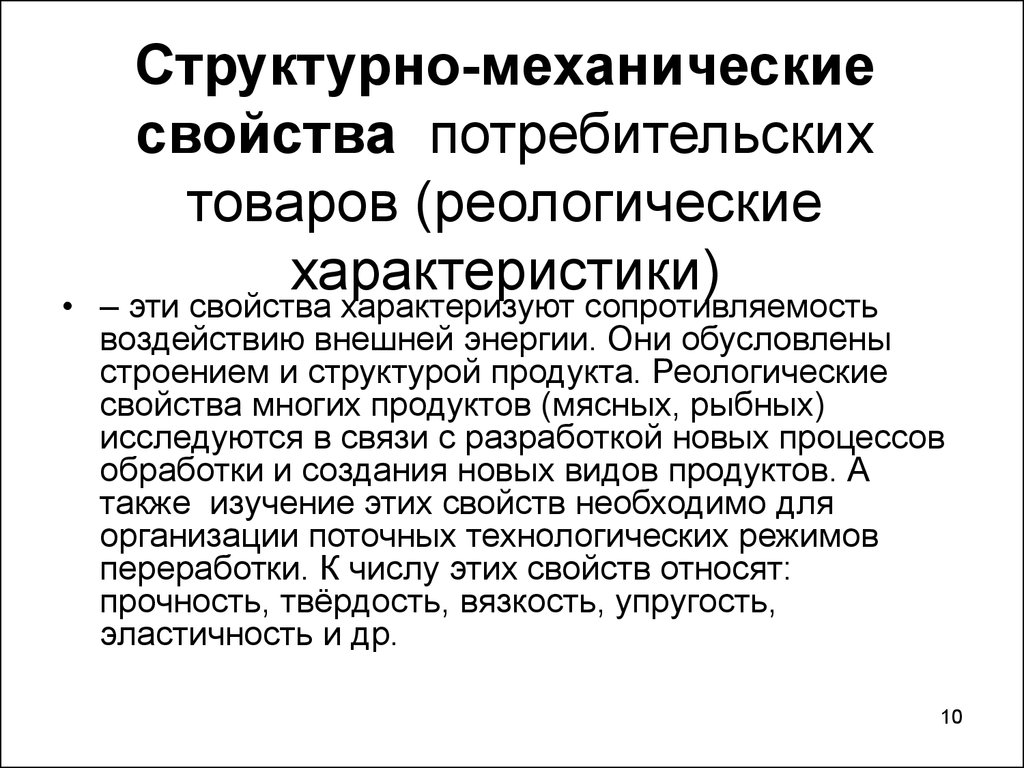 Структурно-механические свойства потребительских товаров (реологические характеристики)

• – эти свойства характеризуют сопротивляемость воздействию внешней энергии. Они обусловлены строением и структурой продукта. Реологические свойства многих продуктов (мясных, рыбных) исследуются в связи с разработкой новых процессов обработки и создания новых видов продуктов. А также изучение этих свойств необходимо для организации поточных технологических режимов переработки. К числу этих свойств относят: прочность, твёрдость, вязкость, упругость, эластичность и др.

10